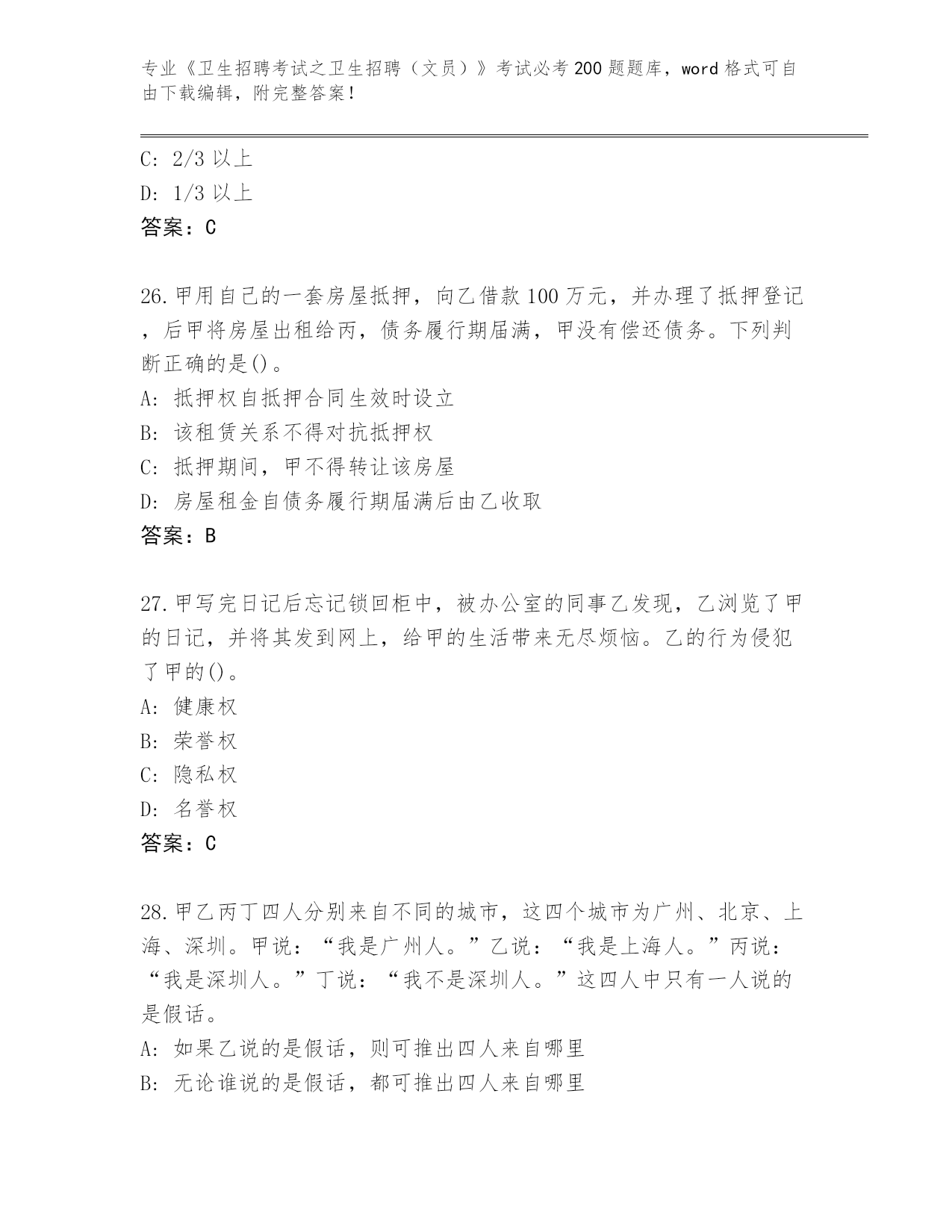 专业《卫生招聘考试之卫生招聘（文员）》考试必考200题题库，word格式可自由下载编辑，附完整答案！

C: 2/3以上
D: 1/3以上
答案：C

26.甲用自己的一套房屋抵押，向乙借款100万元，并办理了抵押登记，后甲将房屋出租给丙，债务履行期届满，甲没有偿还债务。下列判断正确的是()。
A: 抵押权自抵押合同生效时设立
B: 该租赁关系不得对抗抵押权
C: 抵押期间，甲不得转让该房屋
D: 房屋租金自债务履行期届满后由乙收取
答案：B

27.甲写完日记后忘记锁回柜中，被办公室的同事乙发现，乙浏览了甲的日记，并将其发到网上，给甲的生活带来无尽烦恼。乙的行为侵犯了甲的()。
A: 健康权
B: 荣誉权
C: 隐私权
D: 名誉权
答案：C

28.甲乙丙丁四人分别来自不同的城市，这四个城市为广州、北京、上海、深圳。甲说：“我是广州人。”乙说：“我是上海人。”丙说：“我是深圳人。”丁说：“我不是深圳人。”这四人中只有一人说的是假话。
A: 如果乙说的是假话，则可推出四人来自哪里
B: 无论谁说的是假话，都可推出四人来自哪里